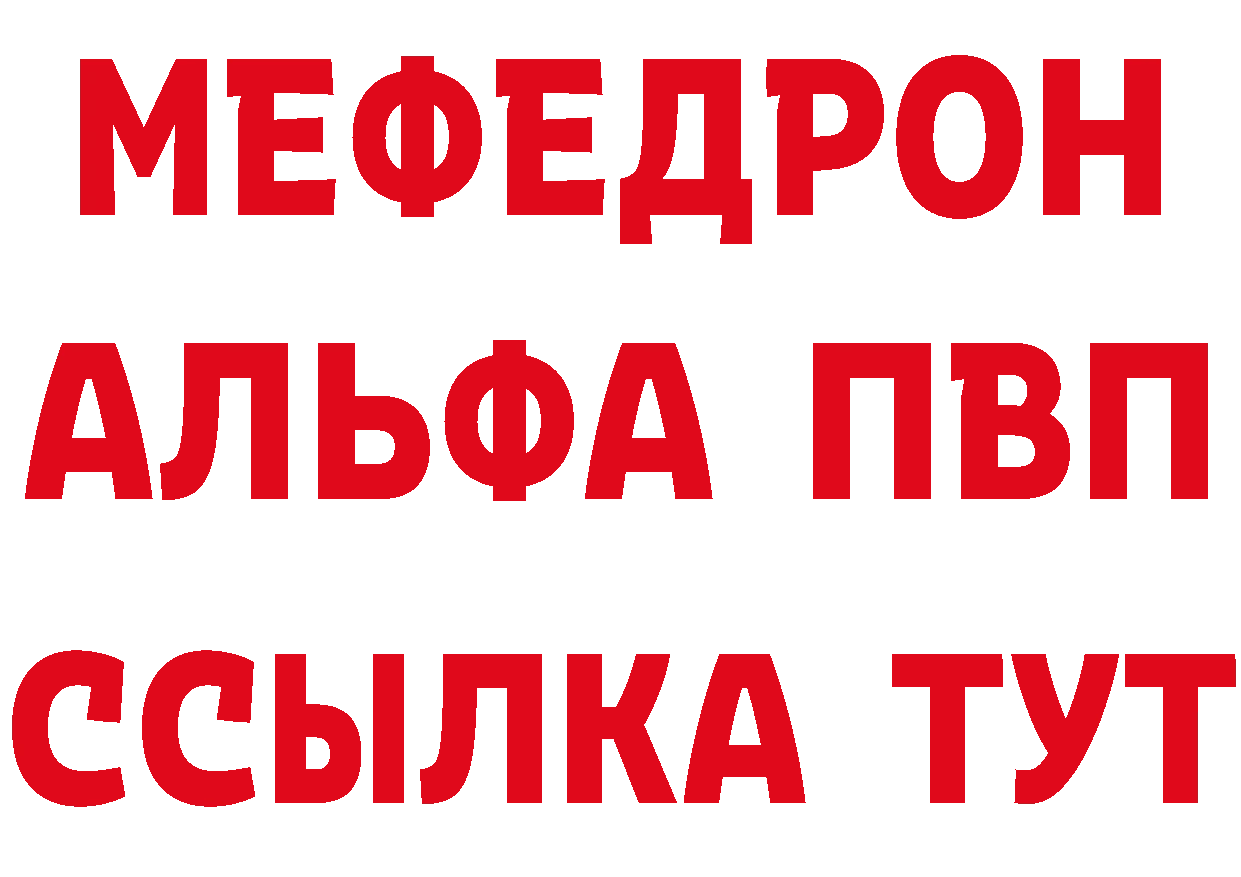 МЕФЕДРОН
АЛЬФА ПВП
ССЫЛКА ТУТ